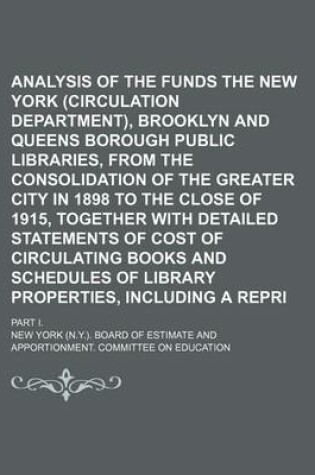 ANALYSIS OF THE FUNDS THE NEW YORK (CIRCULATION DEPARTMENT), BROOKLYN AND QUEENS BOROUGH PUBLIC LIBRARIES, FROM THE CONSOLIDATION OF THE GREATER CITY IN 1898 TO THE CLOSE OF 1915, TOGETHER WITH DETAILED STATEMENTS OF COST OF CIRCULATING BOOKS AND SCHEDULES OF LIBRARY PROPERTIES, INCLUDING A REPRI

PART I.

NEW YORK (N.Y.). BOARD OF ESTIMATE AND APPORTIONMENT. COMMITTEE ON EDUCATION